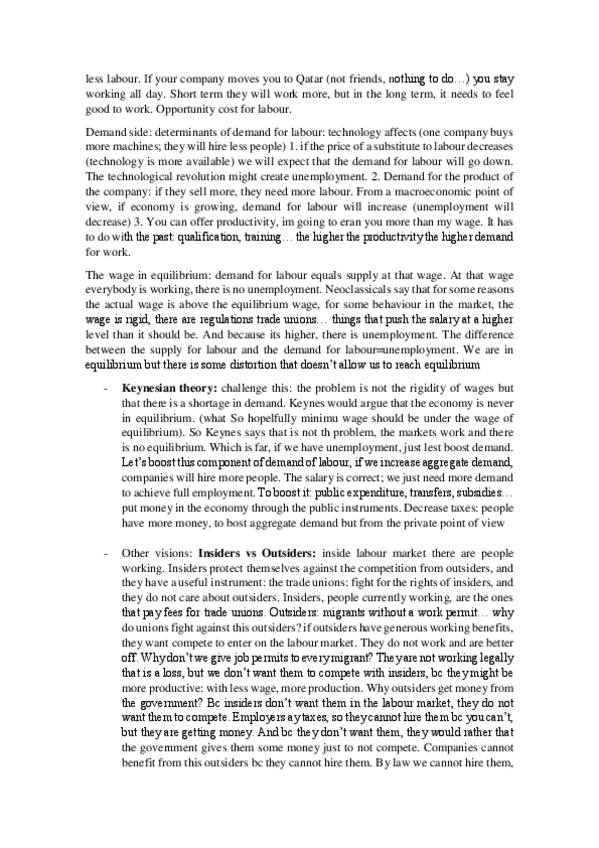 less labour. If your company moves you to Qatar (not friends, nothing to do…) you stay working all day. Short term they will work more, but in the long term, it needs to feel good to work. Opportunity cost for labour.

Demand side: determinants of demand for labour: technology affects (one company buys more machines; they will hire less people) 1. if the price of a substitute to labour decreases (technology is more available) we will expect that the demand for labour will go down. The technological revolution might create unemployment. 2. Demand for the product of the company: if they sell more, they need more labour. From a macroeconomic point of view, if economy is growing, demand for labour will increase (unemployment will decrease) 3. You can offer productivity, im going to eran you more than my wage. It has to do with the past: qualification, training… the higher the productivity the higher demand for work.

The wage in equilibrium: demand for labour equals supply at that wage. At that wage everybody is working, there is no unemployment. Neoclassicals say that for some reasons the actual wage is above the equilibrium wage, for some behaviour in the market, the wage is rigid, there are regulations trade unions… things that push the salary at a higher level than it should be. And because its higher, there is unemployment. The difference between the supply for labour and the demand for labour=unemployment. We are in equilibrium but there is some distortion that doesn't allow us to reach equilibrium

- **Keynesian theory:** challenge this: the problem is not the rigidity of wages but that there is a shortage in demand. Keynes would argue that the economy is never in equilibrium. (what So hopelfully minimu wage should be under the wage of equilibrium). So Keynes says that is not th problem, the markets work and there is no equilibrium. Which is far, if we have unemployment, just lest boost demand. Let's boost this component of demand of labour, if we increase aggregate demand, companies will hire more people. The salary is correct; we just need more demand to achieve full employment. To boost it: public expenditure, transfers, subsidies… put money in the economy through the public instruments. Decrease taxes: people have more money, to bost aggregate demand but from the private point of view

- Other visions: **Insiders vs Outsiders:** inside labour market there are people working. Insiders protect themselves against the competition from outsiders, and they have a useful instrument: the trade unions: fight for the rights of insiders, and they do not care about outsiders. Insiders, people currently working, are the ones that pay fees for trade unions. Outsiders: migrants without a work permit… why do unions fight against this outsiders? if outsiders have generous working benefits, they want compete to enter on the labour market. They do not work and are better off. Why don't we give job permits to every migrant? They are not working legally that is a loss, but we don't want them to compete with insiders, bc they might be more productive: with less wage, more production. Why outsiders get money from the government? Bc insiders don't want them in the labour market, they do not want them to compete. Employers ay taxes, so they cannot hire them bc you can't, but they are getting money. And bc they don't want them, they would rather that the government gives them some money just to not compete. Companies cannot benefit from this outsiders bc they cannot hire them. By law we cannot hire them,